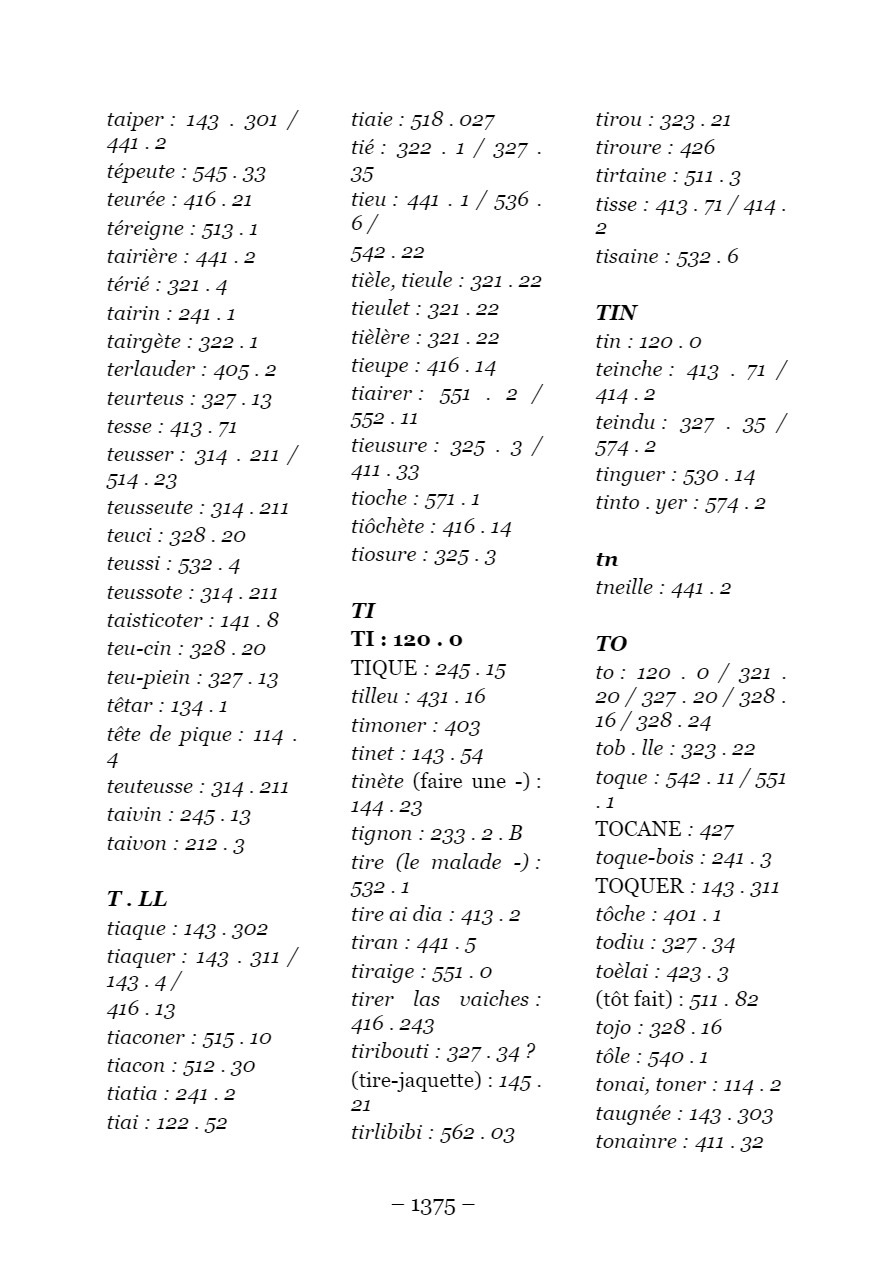 taiper : 143 . 301 / 441 . 2
tépeute : 545 . 33
teurée : 416 . 21
téreigne : 513 . 1
tairière : 441 . 2
térié : 321 . 4
tairin : 241 . 1
tairgète : 322 . 1
terlauder : 405 . 2
teurteus : 327 . 13
tesse : 413 . 71
teusser : 314 . 211 / 514 . 23
teusseute : 314 . 211
teuci : 328 . 20
teussi : 532 . 4
teussote : 314 . 211
taisticoter : 141 . 8
teu-cin : 328 . 20
teu-piein : 327 . 13
têtar : 134 . 1
tête de pique : 114 . 4
teuteusse : 314 . 211
taivin : 245 . 13
taivon : 212 . 3

T . LL
tiaque : 143 . 302
tiaquer : 143 . 311 / 143 . 4 /
416 . 13
tiaconer : 515 . 10
tiacon : 512 . 30
tiatia : 241 . 2
tiai : 122 . 52

tiaie : 518 . 027
tié : 322 . 1 / 327 . 35
tieu : 441 . 1 / 536 . 6 /
542 . 22
tièle, tieule : 321 . 22
tieulet : 321 . 22
tièlère : 321 . 22
tieupe : 416 . 14
tiairer : 551 . 2 / 552 . 11
tieusure : 325 . 3 / 411 . 33
tioche : 571 . 1
tiôchète : 416 . 14
tiosure : 325 . 3

TI
TI : 120 . 0
TIQUE : 245 . 15
tilleu : 431 . 16
timoner : 403
tinet : 143 . 54
tinète (faire une -) : 144 . 23
tignon : 233 . 2 . B
tire (le malade -) : 532 . 1
tire ai dia : 413 . 2
tiran : 441 . 5
tiraige : 551 . 0
tirer las vaiches : 416 . 243
tiribouti : 327 . 34 ?
(tire-jaquette) : 145 . 21
tirlibibi : 562 . 03

tirou : 323 . 21
tiroure : 426
tirtaine : 511 . 3
tisse : 413 . 71 / 414 . 2
tisaine : 532 . 6

TIN
tin : 120 . 0
teinche : 413 . 71 / 414 . 2
teindu : 327 . 35 / 574 . 2
tinguer : 530 . 14
tinto . yer : 574 . 2

tn
tneille : 441 . 2

TO
to : 120 . 0 / 321 . 20 / 327 . 20 / 328 . 16 / 328 . 24
tob . lle : 323 . 22
toque : 542 . 11 / 551 . 1
TOCANE : 427
toque-bois : 241 . 3
TOQUER : 143 . 311
tôche : 401 . 1
todiu : 327 . 34
toèlai : 423 . 3
(tôt fait) : 511 . 82
tojo : 328 . 16
tôle : 540 . 1
tonai, toner : 114 . 2
taugnée : 143 . 303
tonainre : 411 . 32

– 1375 –